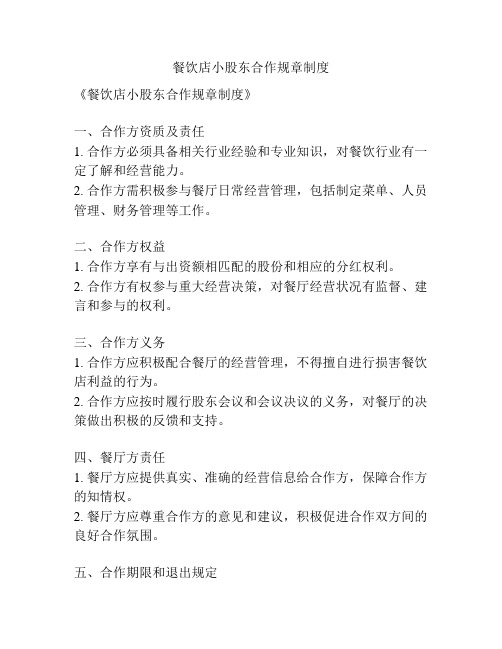 餐饮店小股东合作规章制度

《餐饮店小股东合作规章制度》

一、合作方资质及责任
1. 合作方必须具备相关行业经验和专业知识，对餐饮行业有一定了解和经营能力。
2. 合作方需积极参与餐厅日常经营管理，包括制定菜单、人员管理、财务管理等工作。

二、合作方权益
1. 合作方享有与出资额相匹配的股份和相应的分红权利。
2. 合作方有权参与重大经营决策，对餐厅经营状况有监督、建言和参与的权利。

三、合作方义务
1. 合作方应积极配合餐厅的经营管理，不得擅自进行损害餐饮店利益的行为。
2. 合作方应按时履行股东会议和会议决议的义务，对餐厅的决策做出积极的反馈和支持。

四、餐厅方责任
1. 餐厅方应提供真实、准确的经营信息给合作方，保障合作方的知情权。
2. 餐厅方应尊重合作方的意见和建议，积极促进合作双方间的良好合作氛围。

五、合作期限和退出规定